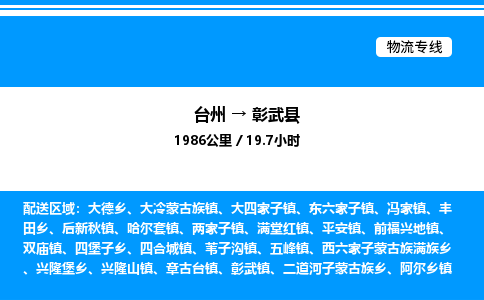 物流专线

台州 → 彰武县
1986公里 / 19.7小时

配送区域：大德乡、大冷蒙古族镇、大四家子镇、东六家子镇、冯家镇、丰田乡、后新秋镇、哈尔套镇、两家子镇、满堂红镇、平安镇、前福兴地镇、双庙镇、四堡子乡、四合城镇、苇子沟镇、五峰镇、西六家子蒙古族满族乡、兴隆堡乡、兴隆山镇、章古台镇、彰武镇、二道河子蒙古族乡、阿尔乡镇